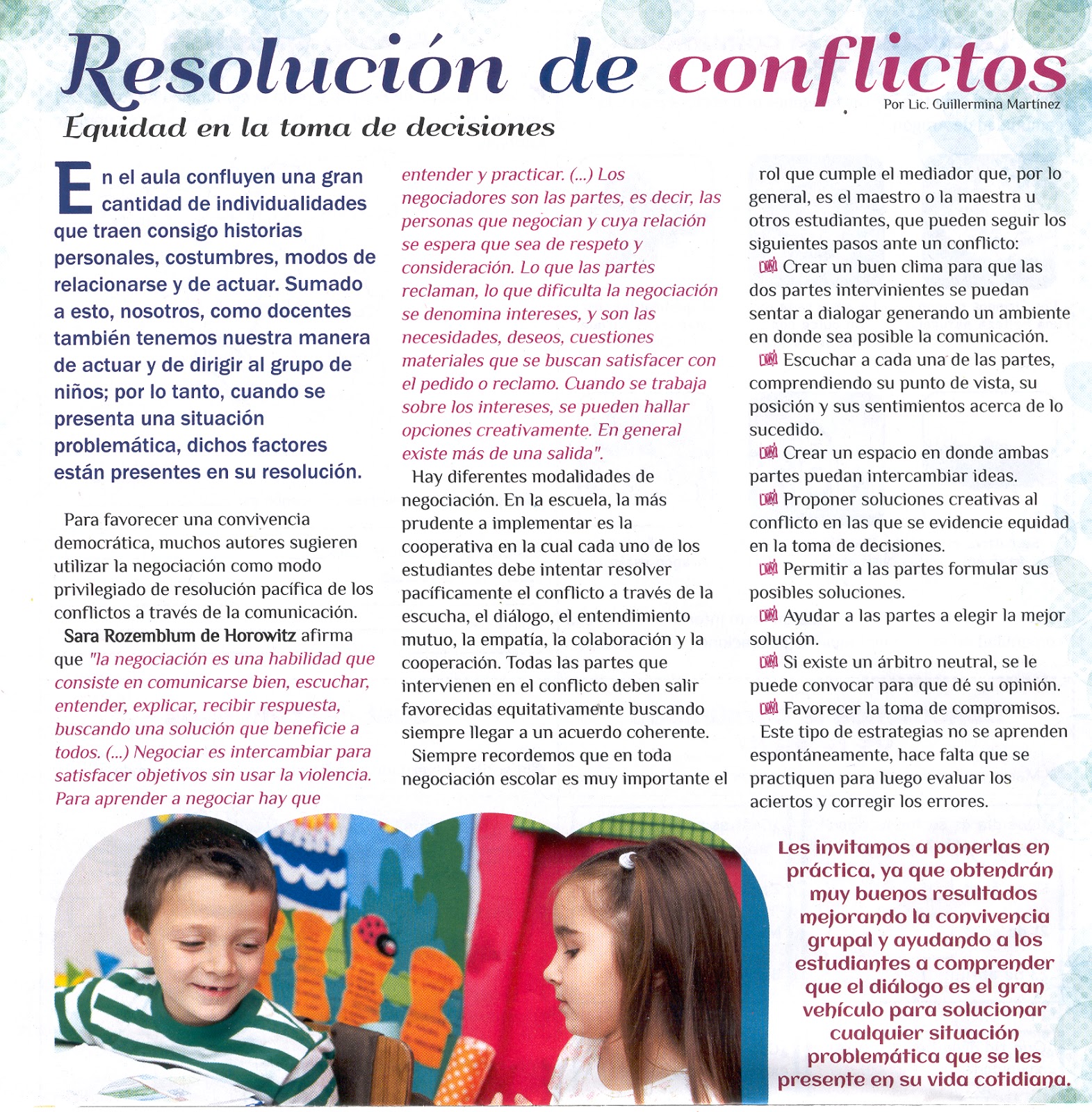 Resolución de conflictos
Por Lic. Guillermina Martínez
Equidad en la toma de decisiones

En el aula confluyen una gran cantidad de individualidades que traen consigo historias personales, costumbres, modos de relacionarse y de actuar. Sumado a esto, nosotros, como docentes también tenemos nuestra manera de actuar y de dirigir al grupo de niños; por lo tanto, cuando se presenta una situación problemática, dichos factores están presentes en su resolución.

Para favorecer una convivencia democrática, muchos autores sugieren utilizar la negociación como modo privilegiado de resolución pacífica de los conflictos a través de la comunicación.

Sara Rozemblum de Horowitz afirma que "la negociación es una habilidad que consiste en comunicarse bien, escuchar, entender, explicar, recibir respuesta, buscando una solución que beneficie a todos. (...) Negociar es intercambiar para satisfacer objetivos sin usar la violencia. Para aprender a negociar hay que entender y practicar. (...) Los negociadores son las partes, es decir, las personas que negocian y cuya relación se espera que sea de respeto y consideración. Lo que las partes reclaman, lo que dificulta la negociación se denomina intereses, y son las necesidades, deseos, cuestiones materiales que se buscan satisfacer con el pedido o reclamo. Cuando se trabaja sobre los intereses, se pueden hallar opciones creativamente. En general existe más de una salida".

Hay diferentes modalidades de negociación. En la escuela, la más prudente a implementar es la cooperativa en la cual cada uno de los estudiantes debe intentar resolver pacíficamente el conflicto a través de la escucha, el diálogo, el entendimiento mutuo, la empatía, la colaboración y la cooperación. Todas las partes que intervienen en el conflicto deben salir favorecidas equitativamente buscando siempre llegar a un acuerdo coherente.

Siempre recordemos que en toda negociación escolar es muy importante el rol que cumple el mediador que, por lo general, es el maestro o la maestra u otros estudiantes, que pueden seguir los siguientes pasos ante un conflicto:

Crear un buen clima para que las dos partes intervinientes se puedan sentar a dialogar generando un ambiente en donde sea posible la comunicación.

Escuchar a cada una de las partes, comprendiendo su punto de vista, su posición y sus sentimientos acerca de lo sucedido.

Crear un espacio en donde ambas partes puedan intercambiar ideas.

Proponer soluciones creativas al conflicto en las que se evidencie equidad en la toma de decisiones.

Permitir a las partes formular sus posibles soluciones.

Ayudar a las partes a elegir la mejor solución.

Si existe un árbitro neutral, se le puede convocar para que dé su opinión.

Favorecer la toma de compromisos.

Este tipo de estrategias no se aprenden espontáneamente, hace falta que se practiquen para luego evaluar los aciertos y corregir los errores.

Les invitamos a ponerlas en práctica, ya que obtendrán muy buenos resultados mejorando la convivencia grupal y ayudando a los estudiantes a comprender que el diálogo es el gran vehículo para solucionar cualquier situación problemática que se les presente en su vida cotidiana.